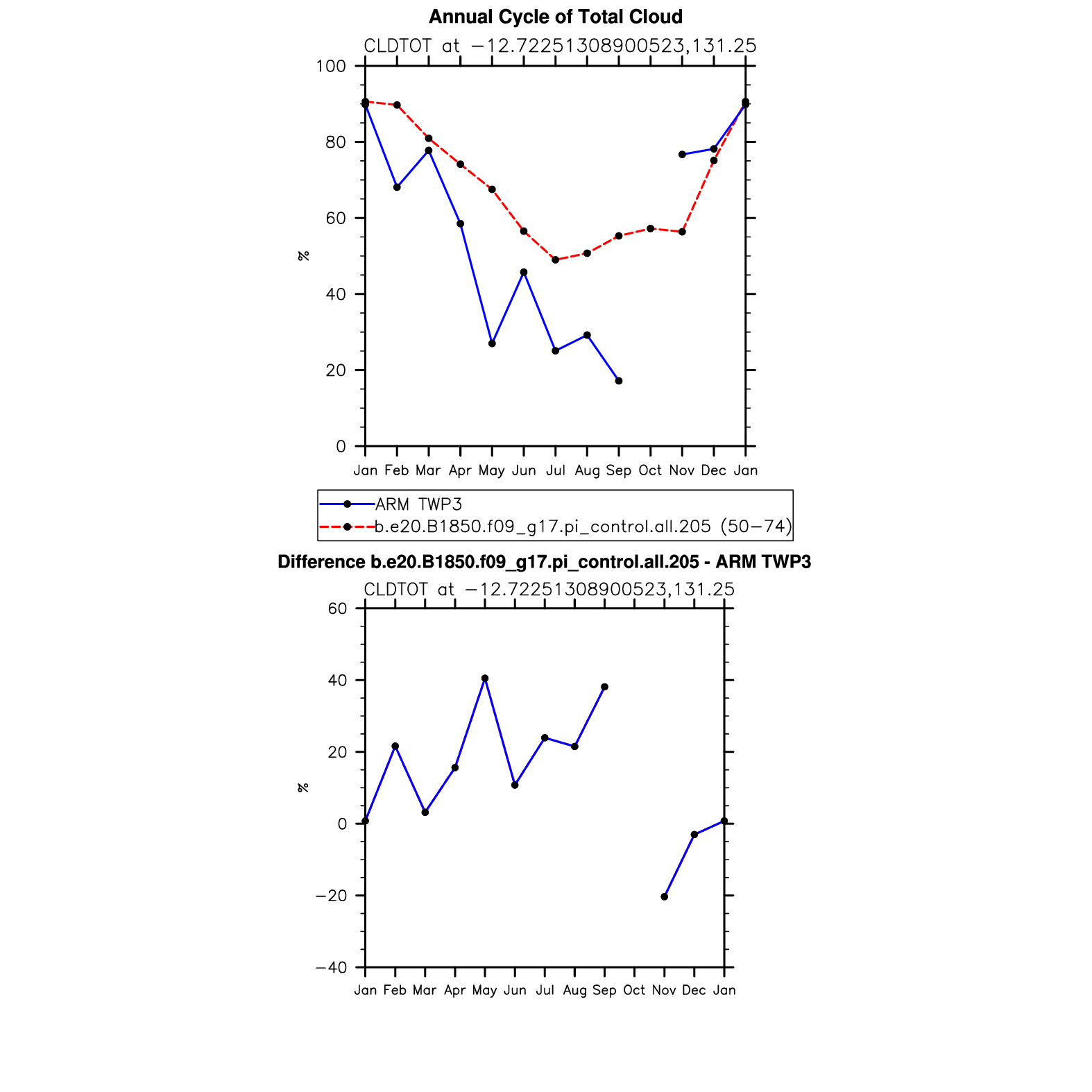 Annual Cycle of Total Cloud

CLDTOT at −12.72251308900523,131.25

100
80
60
40
20
0

%

Jan Feb Mar Apr May Jun Jul Aug Sep Oct Nov Dec Jan

ARM TWP3
b.e20.B1850.f09_g17.pi_control.all.205 (50−74)

Difference b.e20.B1850.f09_g17.pi_control.all.205 - ARM TWP3

CLDTOT at −12.72251308900523,131.25

60
40
20
0
−20
−40

%

Jan Feb Mar Apr May Jun Jul Aug Sep Oct Nov Dec Jan